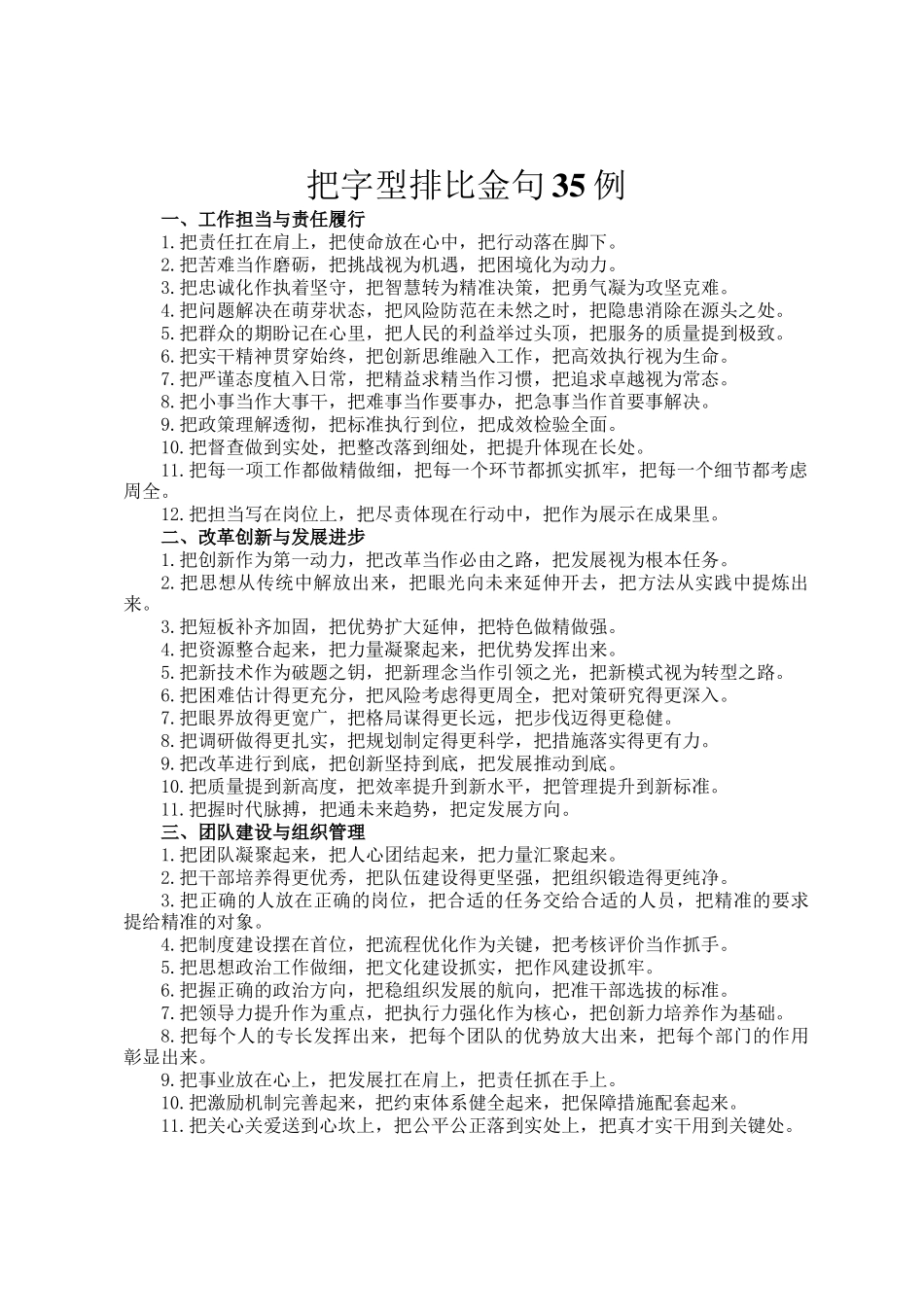 把字型排比金句35例

一、工作担当与责任履行

1.把责任扛在肩上，把使命放在心中，把行动落在脚下。

2.把苦难当作磨砺，把挑战视为机遇，把困境化为动力。

3.把忠诚化作执着坚守，把智慧转为精准决策，把勇气凝为攻坚克难。

4.把问题解决在萌芽状态，把风险防范在未然之时，把隐患消除在源头之处。

5.把群众的期盼记在心里，把人民的利益举过头顶，把服务的质量提到极致。

6.把实干精神贯穿始终，把创新思维融入工作，把高效执行视为生命。

7.把严谨态度植入日常，把精益求精当作习惯，把追求卓越视为常态。

8.把小事当作大事干，把难事当作要事办，把急事当作首要事解决。

9.把政策理解透彻，把标准执行到位，把成效检验全面。

10.把督查做到实处，把整改落到细处，把提升体现在长处。

11.把每一项工作都做精做细，把每一个环节都抓实抓牢，把每一个细节都考虑周全。

12.把担当写在岗位上，把尽责体现在行动中，把作为展示在成果里。

二、改革创新与发展进步

1.把创新作为第一动力，把改革当作必由之路，把发展视为根本任务。

2.把思想从传统中解放出来，把眼光向未来延伸开去，把方法从实践中提炼出来。

3.把短板补齐加固，把优势扩大延伸，把特色做精做强。

4.把资源整合起来，把力量凝聚起来，把优势发挥出来。

5.把新技术作为破题之钥，把新理念当作引领之光，把新模式视为转型之路。

6.把困难估计得更充分，把风险考虑得更周全，把对策研究得更深入。

7.把眼界放得更宽广，把格局谋得更长远，把步伐迈得更稳健。

8.把调研做得更扎实，把规划制定得更科学，把措施落实得更有力。

9.把改革进行到底，把创新坚持到底，把发展推动到底。

10.把质量提到新高度，把效率提升到新水平，把管理提升到新标准。

11.把握时代脉搏，把通未来趋势，把定发展方向。

三、团队建设与组织管理

1.把团队凝聚起来，把人心团结起来，把力量汇聚起来。

2.把干部培养得更优秀，把队伍建设得更坚强，把组织锻造得更纯净。

3.把正确的人放在正确的岗位，把合适的任务交给合适的人员，把精准的要求提给精准的对象。

4.把制度建设摆在首位，把流程优化作为关键，把考核评价当作抓手。

5.把思想政治工作做细，把文化建设抓实，把作风建设抓牢。

6.把握正确的政治方向，把稳组织发展的航向，把准干部选拔的标准。

7.把领导力提升作为重点，把执行力强化作为核心，把创新力培养作为基础。

8.把每个人的专长发挥出来，把每个团队的优势放大出来，把每个部门的作用彰显出来。

9.把事业放在心上，把发展扛在肩上，把责任抓在手上。

10.把激励机制完善起来，把约束体系健全起来，把保障措施配套起来。

11.把关心关爱送到心坎上，把公平公正落到实处上，把真才实干用到关键处。